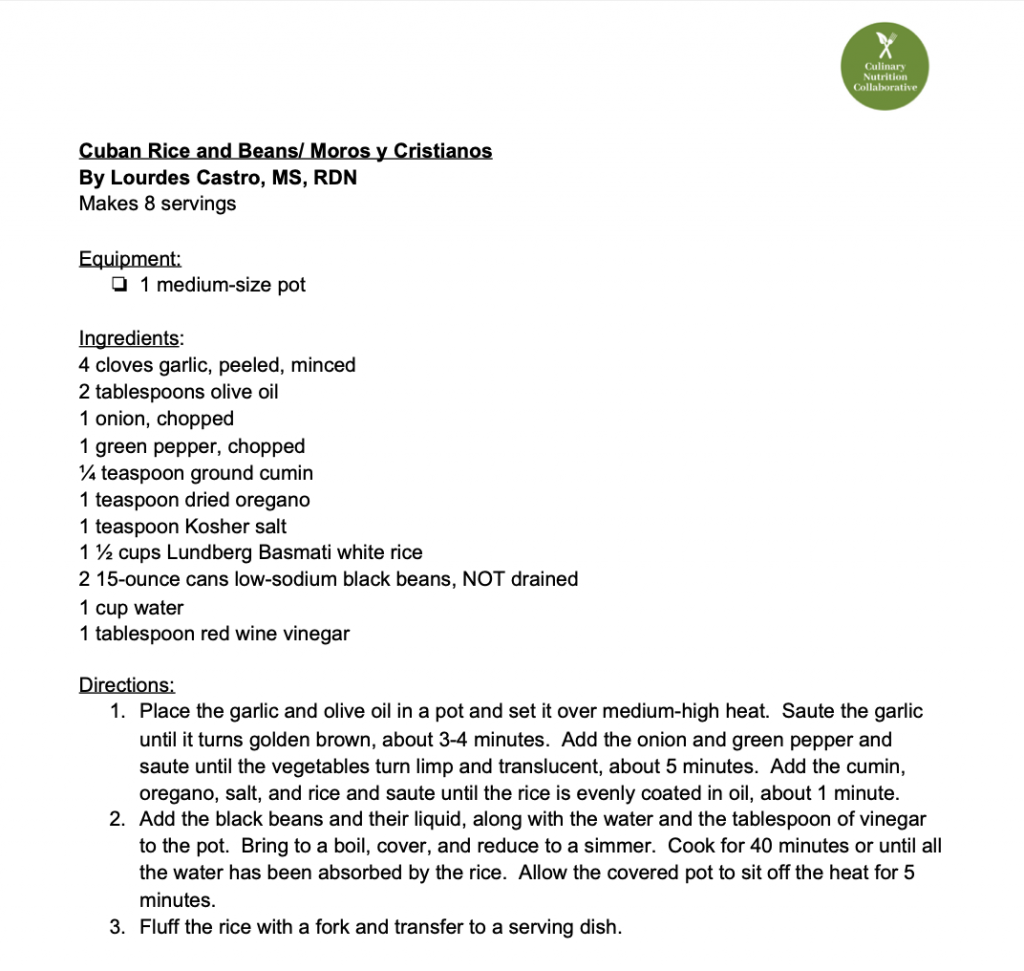 Culinary Nutrition Collaborative

Cuban Rice and Beans/ Moros y Cristianos
By Lourdes Castro, MS, RDN
Makes 8 servings

Equipment:
❏ 1 medium-size pot

Ingredients:
4 cloves garlic, peeled, minced
2 tablespoons olive oil
1 onion, chopped
1 green pepper, chopped
¼ teaspoon ground cumin
1 teaspoon dried oregano
1 teaspoon Kosher salt
1 ½ cups Lundberg Basmati white rice
2 15-ounce cans low-sodium black beans, NOT drained
1 cup water
1 tablespoon red wine vinegar

Directions:
1. Place the garlic and olive oil in a pot and set it over medium-high heat. Saute the garlic until it turns golden brown, about 3-4 minutes. Add the onion and green pepper and saute until the vegetables turn limp and translucent, about 5 minutes. Add the cumin, oregano, salt, and rice and saute until the rice is evenly coated in oil, about 1 minute.
2. Add the black beans and their liquid, along with the water and the tablespoon of vinegar to the pot. Bring to a boil, cover, and reduce to a simmer. Cook for 40 minutes or until all the water has been absorbed by the rice. Allow the covered pot to sit off the heat for 5 minutes.
3. Fluff the rice with a fork and transfer to a serving dish.